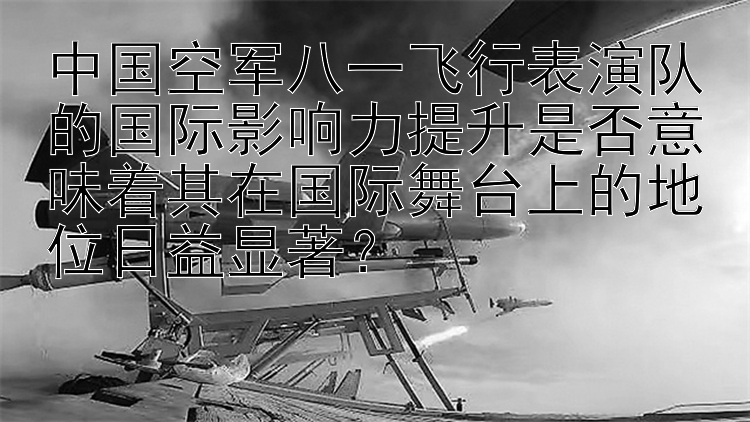 中国空军八一飞行表演队的国际影响力提升是否意味着其在国际舞台上的地位日益显著？